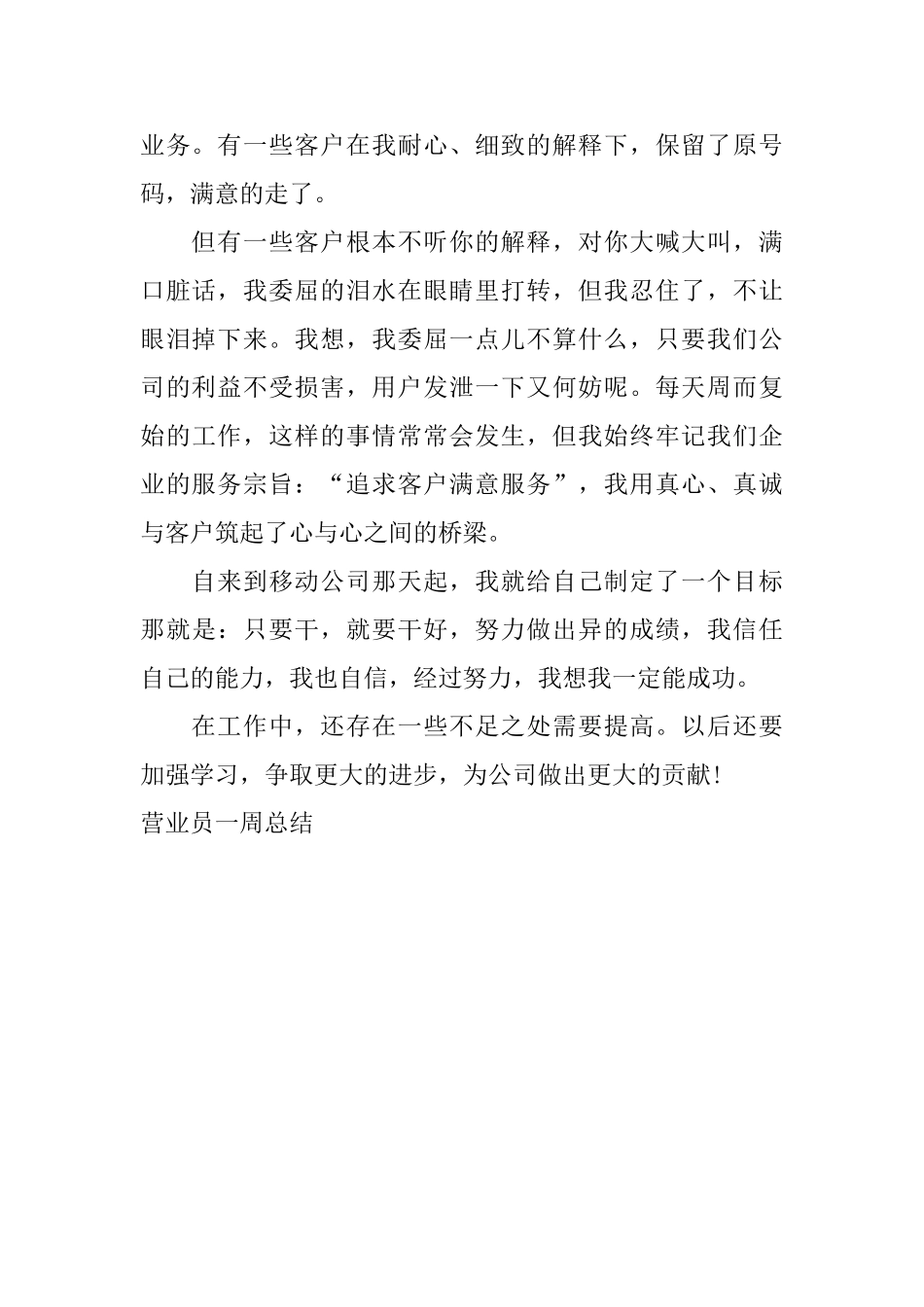 业务。有一些客户在我耐心、细致的解释下，保留了原号码，满意的走了。

但有一些客户根本不听你的解释，对你大喊大叫，满口脏话，我委屈的泪水在眼睛里打转，但我忍住了，不让眼泪掉下来。我想，我委屈一点儿不算什么，只要我们公司的利益不受损害，用户发泄一下又何妨呢。每天周而复始的工作，这样的事情常常会发生，但我始终牢记我们企业的服务宗旨：“追求客户满意服务”，我用真心、真诚与客户筑起了心与心之间的桥梁。

自来到移动公司那天起，我就给自己制定了一个目标那就是：只要干，就要干好，努力做出异的成绩，我信任自己的能力，我也自信，经过努力，我想我一定能成功。

在工作中，还存在一些不足之处需要提高。以后还要加强学习，争取更大的进步，为公司做出更大的贡献！

营业员一周总结